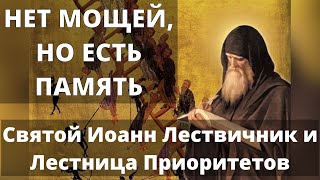 НЕТ МОЩЕЙ, НО ЕСТЬ ПАМЯТЬ

Святой Иоанн Лествичник и Лестница Приоритетов